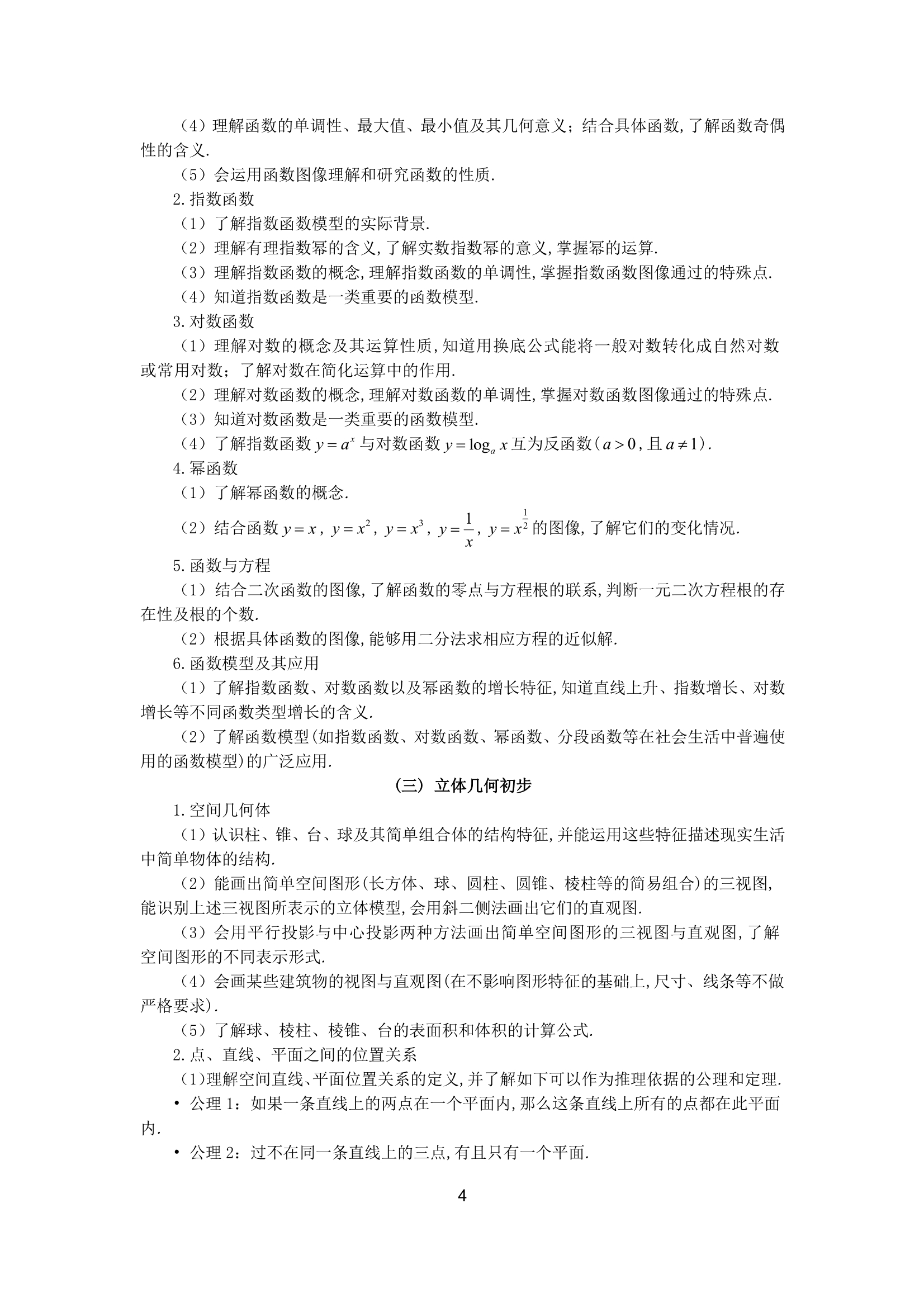 （4）理解函数的单调性、最大值、最小值及其几何意义；结合具体函数,了解函数奇偶性的含义.

（5）会运用函数图像理解和研究函数的性质.

2.指数函数

（1）了解指数函数模型的实际背景.

（2）理解有理指数幂的含义,了解实数指数幂的意义,掌握幂的运算.

（3）理解指数函数的概念,理解指数函数的单调性,掌握指数函数图像通过的特殊点.

（4）知道指数函数是一类重要的函数模型.

3.对数函数

（1）理解对数的概念及其运算性质,知道用换底公式能将一般对数转化成自然对数或常用对数；了解对数在简化运算中的作用.

（2）理解对数函数的概念,理解对数函数的单调性,掌握对数函数图像通过的特殊点.

（3）知道对数函数是一类重要的函数模型.

（4）了解指数函数 $y=a^x$ 与对数函数 $y=\log_a x$ 互为反函数（$a>0$，且 $a\neq 1$）.

4.幂函数

（1）了解幂函数的概念.

（2）结合函数 $y=x$，$y=x^2$，$y=x^3$，$y=\frac{1}{x}$，$y=x^{\frac{1}{2}}$ 的图像,了解它们的变化情况.

5.函数与方程

（1）结合二次函数的图像,了解函数的零点与方程根的联系,判断一元二次方程根的存在性及根的个数.

（2）根据具体函数的图像,能够用二分法求相应方程的近似解.

6.函数模型及其应用

（1）了解指数函数、对数函数以及幂函数的增长特征,知道直线上升、指数增长、对数增长等不同函数类型增长的含义.

（2）了解函数模型(如指数函数、对数函数、幂函数、分段函数等在社会生活中普遍使用的函数模型)的广泛应用.

（三）立体几何初步

1.空间几何体

（1）认识柱、锥、台、球及其简单组合体的结构特征,并能运用这些特征描述现实生活中简单物体的结构.

（2）能画出简单空间图形(长方体、球、圆柱、圆锥、棱柱等的简易组合)的三视图,能识别上述三视图所表示的立体模型,会用斜二侧法画出它们的直观图.

（3）会用平行投影与中心投影两种方法画出简单空间图形的三视图与直观图,了解空间图形的不同表示形式.

（4）会画某些建筑物的视图与直观图(在不影响图形特征的基础上,尺寸、线条等不做严格要求).

（5）了解球、棱柱、棱锥、台的表面积和体积的计算公式.

2.点、直线、平面之间的位置关系

（1)理解空间直线、平面位置关系的定义,并了解如下可以作为推理依据的公理和定理.

• 公理 1：如果一条直线上的两点在一个平面内,那么这条直线上所有的点都在此平面内.

• 公理 2：过不在同一条直线上的三点,有且只有一个平面.

4